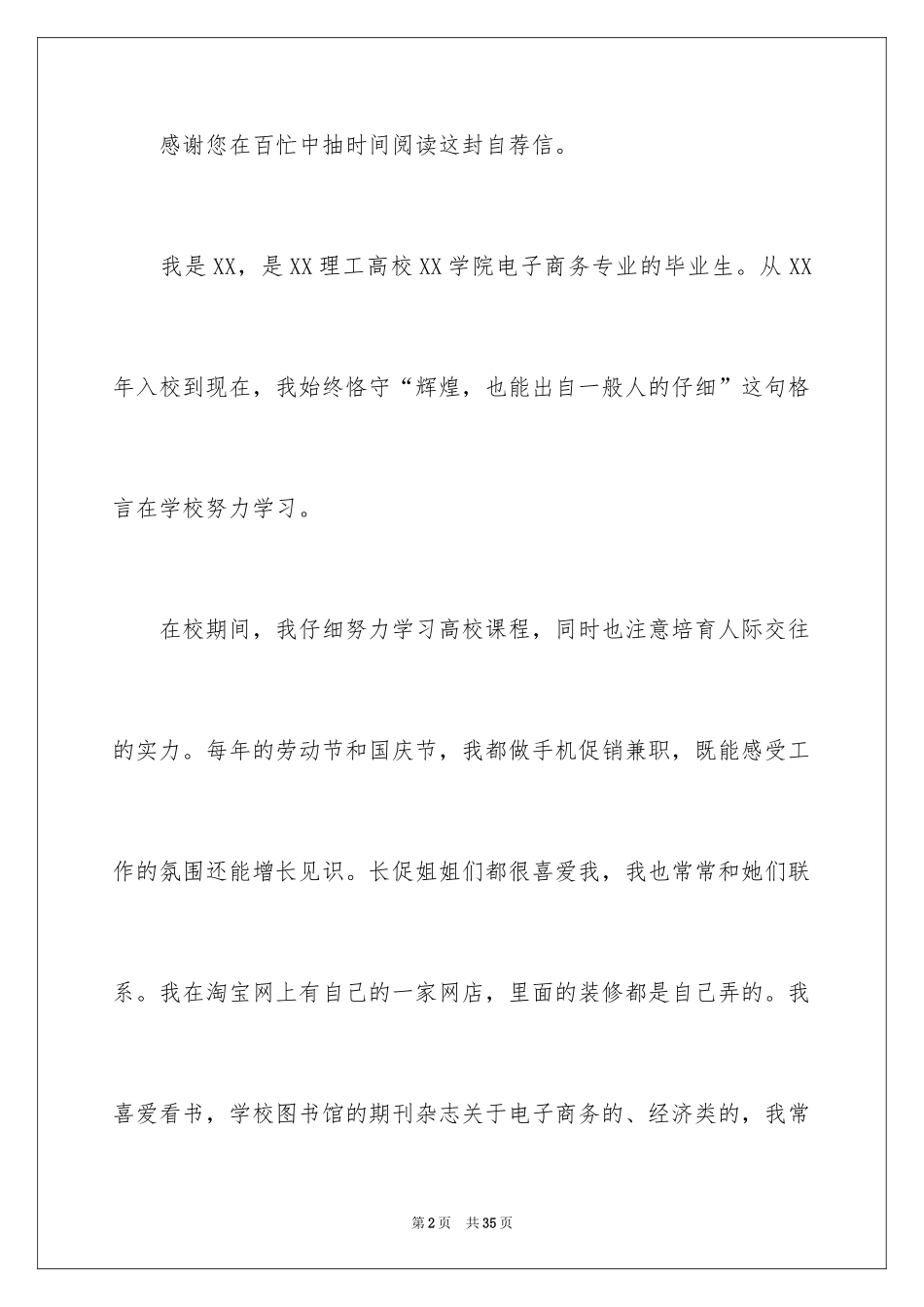 感谢您在百忙中抽时间阅读这封自荐信。

我是XX，是XX理工高校XX学院电子商务专业的毕业生。从XX年入校到现在，我始终恪守“辉煌，也能出自一般人的仔细”这句格言在学校努力学习。

在校期间，我仔细努力学习高校课程，同时也注意培育人际交往的实力。每年的劳动节和国庆节，我都做手机促销兼职，既能感受工作的氛围还能增长见识。长促姐姐们都很喜爱我，我也常常和她们联系。我在淘宝网上有自己的一家网店，里面的装修都是自己弄的。我喜爱看书，学校图书馆的期刊杂志关于电子商务的、经济类的，我常

第2页 共35页